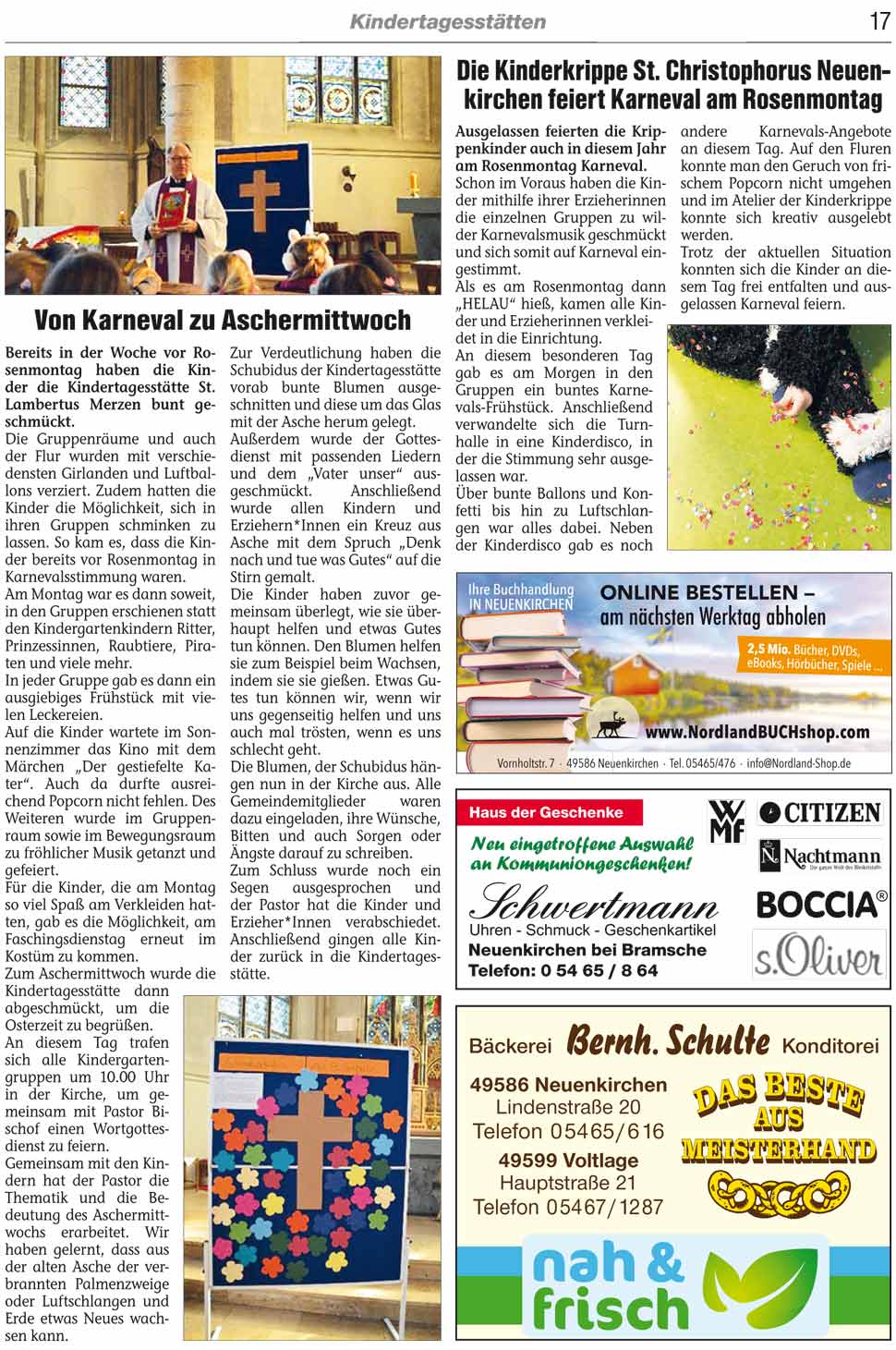 Kindertagesstätten

17

Von Karneval zu Aschermittwoch

Bereits in der Woche vor Rosenmontag haben die Kinder die Kindertagesstätte St. Lambertus Merzen bunt geschmückt.
Die Gruppenräume und auch der Flur wurden mit verschiedensten Girlanden und Luftballons verziert. Zudem hatten die Kinder die Möglichkeit, sich in ihren Gruppen schminken zu lassen. So kam es, dass die Kinder bereits vor Rosenmontag in Karnevalsstimmung waren.
Am Montag war es dann soweit, in den Gruppen erschienen statt den Kindergartenkindern Ritter, Prinzessinnen, Raubtiere, Piraten und viele mehr.
In jeder Gruppe gab es dann ein ausgiebiges Frühstück mit vielen Leckereien.
Auf die Kinder wartete im Sonnenzimmer das Kino mit dem Märchen „Der gestiefelte Kater“. Auch da durfte ausreichend Popcorn nicht fehlen. Des Weiteren wurde im Gruppenraum sowie im Bewegungsraum zu fröhlicher Musik getanzt und gefeiert.
Für die Kinder, die am Montag so viel Spaß am Verkleiden hatten, gab es die Möglichkeit, am Faschingsdienstag erneut im Kostüm zu kommen.
Zum Aschermittwoch wurde die Kindertagesstätte dann abgeschmückt, um die Osterzeit zu begrüßen.
An diesem Tag trafen sich alle Kindergartengruppen um 10.00 Uhr in der Kirche, um gemeinsam mit Pastor Bischof einen Wortgottesdienst zu feiern.
Gemeinsam mit den Kindern hat der Pastor die Thematik und die Bedeutung des Aschermittwochs erarbeitet. Wir haben gelernt, dass aus der alten Asche der verbrannten Palmenzweige oder Luftschlangen und Erde etwas Neues wachsen kann.

Zur Verdeutlichung haben die Schubidus der Kindertagesstätte vorab bunte Blumen ausgeschnitten und diese um das Glas mit der Asche herum gelegt.
Außerdem wurde der Gottesdienst mit passenden Liedern und dem „Vater unser“ ausgeschmückt. Anschließend wurde allen Kindern und Erziehern*Innen ein Kreuz aus Asche mit dem Spruch „Denk nach und tue was Gutes“ auf die Stirn gemalt.
Die Kinder haben zuvor gemeinsam überlegt, wie sie überhaupt helfen und etwas Gutes tun können. Den Blumen helfen sie zum Beispiel beim Wachsen, indem sie sie gießen. Etwas Gutes tun können wir, wenn wir uns gegenseitig helfen und uns auch mal trösten, wenn es uns schlecht geht.
Die Blumen, der Schubidus hängen nun in der Kirche aus. Alle Gemeindemitglieder waren dazu eingeladen, ihre Wünsche, Bitten und auch Sorgen oder Ängste darauf zu schreiben.
Zum Schluss wurde noch ein Segen ausgesprochen und der Pastor hat die Kinder und Erzieher*Innen verabschiedet. Anschließend gingen alle Kinder zurück in die Kindertagesstätte.

Die Kinderkrippe St. Christophorus Neuenkirchen feiert Karneval am Rosenmontag

Ausgelassen feierten die Krippenkinder auch in diesem Jahr am Rosenmontag Karneval.
Schon im Voraus haben die Kinder mithilfe ihrer Erzieherinnen die einzelnen Gruppen zu wilder Karnevalsmusik geschmückt und sich somit auf Karneval eingestimmt.
Als es am Rosenmontag dann „HELAU“ hieß, kamen alle Kinder und Erzieherinnen verkleidet in die Einrichtung.
An diesem besonderen Tag gab es am Morgen in den Gruppen ein buntes Karnevals-Frühstück. Anschließend verwandelte sich die Turnhalle in eine Kinderdisco, in der die Stimmung sehr ausgelassen war.
Über bunte Ballons und Konfetti bis hin zu Luftschlangen war alles dabei. Neben der Kinderdisco gab es noch andere Karnevals-Angebote an diesem Tag. Auf den Fluren konnte man den Geruch von frischem Popcorn nicht umgehen und im Atelier der Kinderkrippe konnte sich kreativ ausgelebt werden.
Trotz der aktuellen Situation konnten sich die Kinder an diesem Tag frei entfalten und ausgelassen Karneval feiern.

Ihre Buchhandlung IN NEUENKIRCHEN
ONLINE BESTELLEN – am nächsten Werktag abholen
2,5 Mio. Bücher, DVDs, eBooks, Hörbücher, Spiele ...
www.NordlandBUCHshop.com
Vornholtstr. 7 · 49586 Neuenkirchen · Tel. 05465/476 · info@Nordland-Shop.de

Haus der Geschenke
Neu eingetroffene Auswahl an Kommuniongeschenken!
Schwertmann
Uhren - Schmuck - Geschenkartikel
Neuenkirchen bei Bramsche
Telefon: 0 54 65 / 8 64
WMF
CITIZEN
Nachtmann
BOCCIA®
s.Oliver

Bäckerei Bernh. Schulte Konditorei
49586 Neuenkirchen
Lindenstraße 20
Telefon 05465/616
49599 Voltlage
Hauptstraße 21
Telefon 05467/1287
DAS BESTE AUS MEISTERHAND
nah & frisch